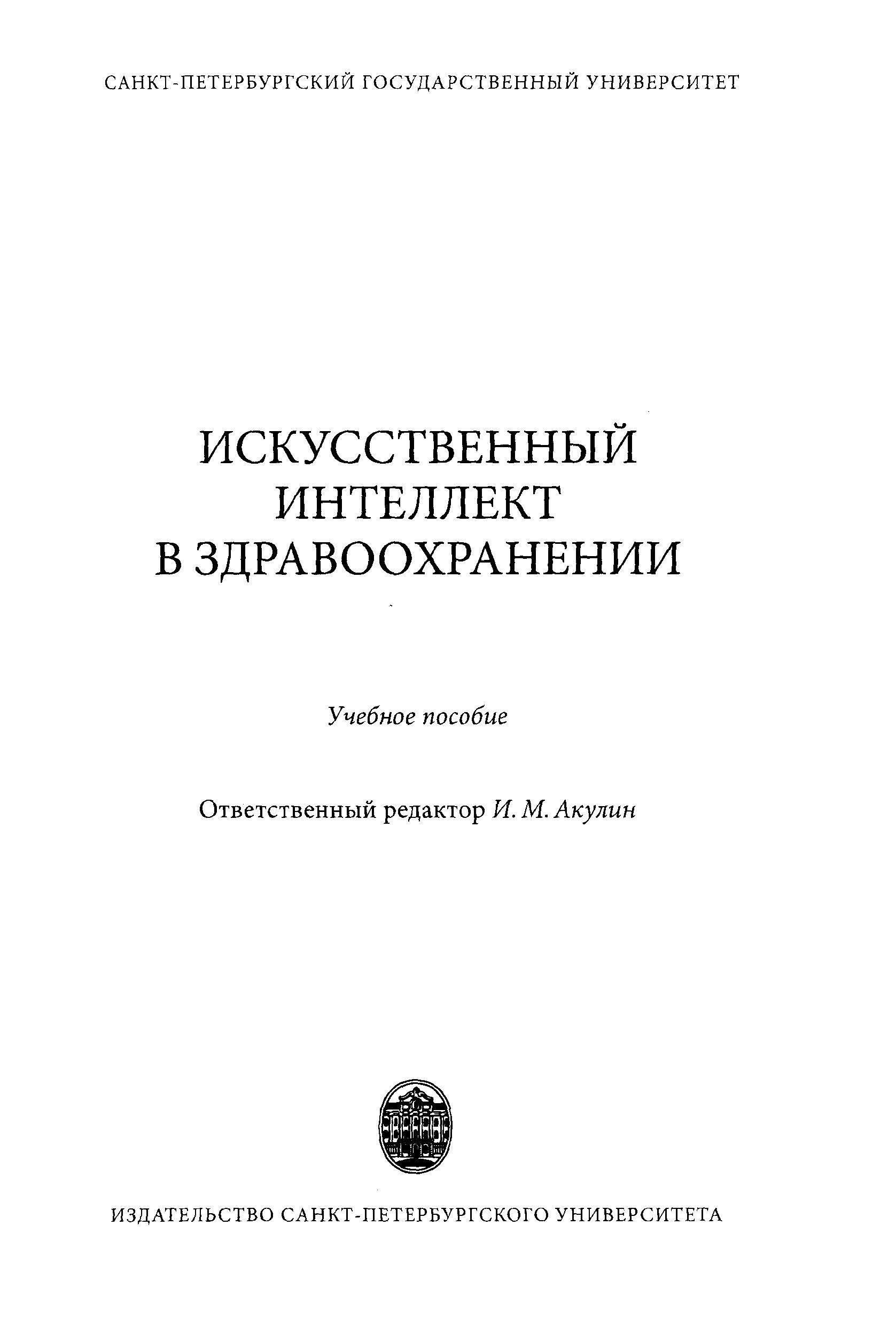 САНКТ-ПЕТЕРБУРГСКИЙ ГОСУДАРСТВЕННЫЙ УНИВЕРСИТЕТ

ИСКУССТВЕННЫЙ ИНТЕЛЛЕКТ В ЗДРАВООХРАНЕНИИ

Учебное пособие

Ответственный редактор И. М. Акулин

ИЗДАТЕЛЬСТВО САНКТ-ПЕТЕРБУРГСКОГО УНИВЕРСИТЕТА